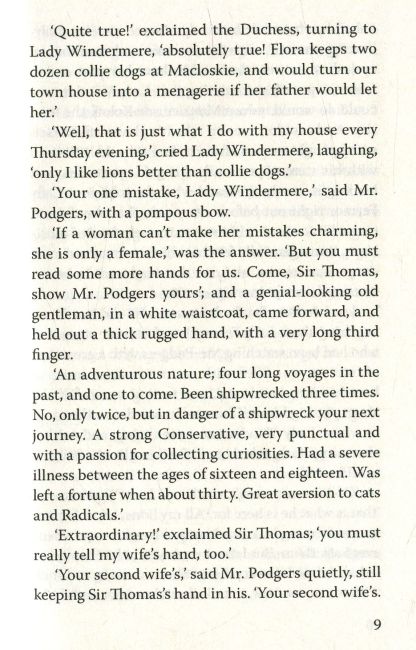 'Quite true!' exclaimed the Duchess, turning to Lady Windermere, 'absolutely true! Flora keeps two dozen collie dogs at Macloskie, and would turn our town house into a menagerie if her father would let her.'

'Well, that is just what I do with my house every Thursday evening,' cried Lady Windermere, laughing, 'only I like lions better than collie dogs.'

'Your one mistake, Lady Windermere,' said Mr. Podgers, with a pompous bow.

'If a woman can't make her mistakes charming, she is only a female,' was the answer. 'But you must read some more hands for us. Come, Sir Thomas, show Mr. Podgers yours'; and a genial-looking old gentleman, in a white waistcoat, came forward, and held out a thick rugged hand, with a very long third finger.

'An adventurous nature; four long voyages in the past, and one to come. Been shipwrecked three times. No, only twice, but in danger of a shipwreck your next journey. A strong Conservative, very punctual and with a passion for collecting curiosities. Had a severe illness between the ages of sixteen and eighteen. Was left a fortune when about thirty. Great aversion to cats and Radicals.'

'Extraordinary!' exclaimed Sir Thomas; 'you must really tell my wife's hand, too.'

'Your second wife's,' said Mr. Podgers quietly, still keeping Sir Thomas's hand in his. 'Your second wife's.

9